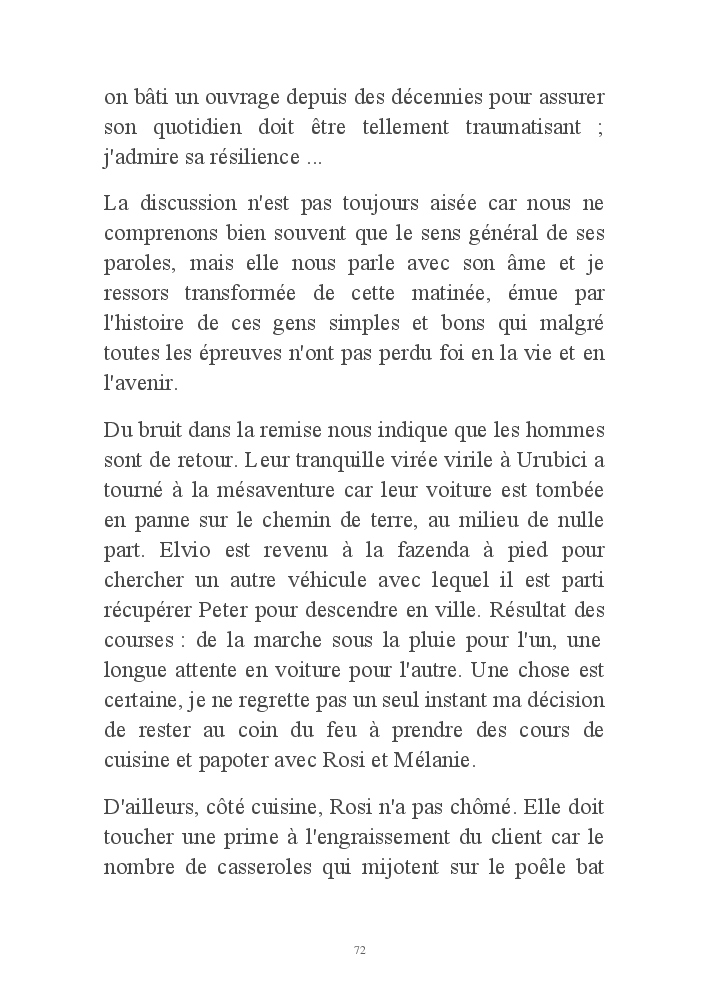 on bâti un ouvrage depuis des décennies pour assurer son quotidien doit être tellement traumatisant ; j'admire sa résilience ...

La discussion n'est pas toujours aisée car nous ne comprenons bien souvent que le sens général de ses paroles, mais elle nous parle avec son âme et je ressors transformée de cette matinée, émue par l'histoire de ces gens simples et bons qui malgré toutes les épreuves n'ont pas perdu foi en la vie et en l'avenir.

Du bruit dans la remise nous indique que les hommes sont de retour. Leur tranquille virée virile à Urubici a tourné à la mésaventure car leur voiture est tombée en panne sur le chemin de terre, au milieu de nulle part. Elvio est revenu à la fazenda à pied pour chercher un autre véhicule avec lequel il est parti récupérer Peter pour descendre en ville. Résultat des courses : de la marche sous la pluie pour l'un, une longue attente en voiture pour l'autre. Une chose est certaine, je ne regrette pas un seul instant ma décision de rester au coin du feu à prendre des cours de cuisine et papoter avec Rosi et Mélanie.

D'ailleurs, côté cuisine, Rosi n'a pas chômé. Elle doit toucher une prime à l'engraissement du client car le nombre de casseroles qui mijotent sur le poêle bat

72